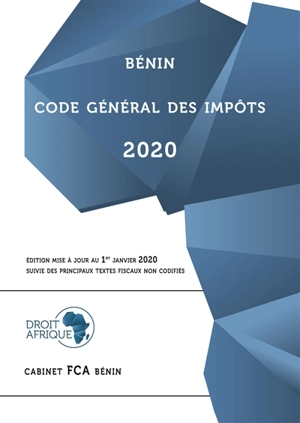 BÉNIN

CODE GÉNÉRAL DES IMPÔTS

2020

ÉDITION MISE À JOUR AU 1$^{er}$ JANVIER 2020
SUIVIE DES PRINCIPAUX TEXTES FISCAUX NON CODIFIÉS

DROIT AFRIQUE

CABINET FCA BÉNIN